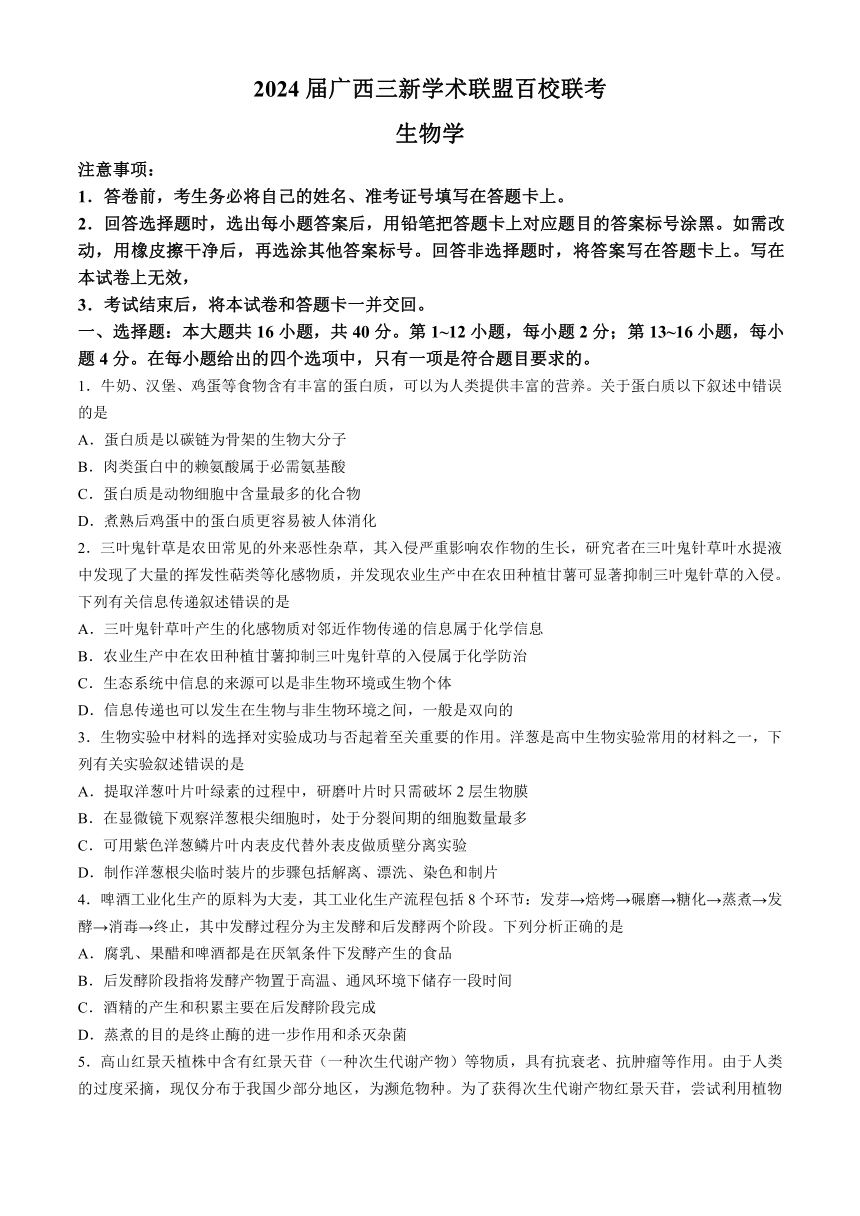 2024 届广西三新学术联盟百校联考

生物学

注意事项：

1．答卷前，考生务必将自己的姓名、准考证号填写在答题卡上。

2．回答选择题时，选出每小题答案后，用铅笔把答题卡上对应题目的答案标号涂黑。如需改动，用橡皮擦干净后，再选涂其他答案标号。回答非选择题时，将答案写在答题卡上。写在本试卷上无效，

3．考试结束后，将本试卷和答题卡一并交回。

一、选择题：本大题共 16 小题，共 40 分。第 1~12 小题，每小题 2 分；第 13~16 小题，每小题 4 分。在每小题给出的四个选项中，只有一项是符合题目要求的。

1．牛奶、汉堡、鸡蛋等食物含有丰富的蛋白质，可以为人类提供丰富的营养。关于蛋白质以下叙述中错误的是

A．蛋白质是以碳链为骨架的生物大分子

B．肉类蛋白中的赖氨酸属于必需氨基酸

C．蛋白质是动物细胞中含量最多的化合物

D．煮熟后鸡蛋中的蛋白质更容易被人体消化

2．三叶鬼针草是农田常见的外来恶性杂草，其入侵严重影响农作物的生长，研究者在三叶鬼针草叶水提液中发现了大量的挥发性萜类等化感物质，并发现农业生产中在农田种植甘薯可显著抑制三叶鬼针草的入侵。下列有关信息传递叙述错误的是

A．三叶鬼针草叶产生的化感物质对邻近作物传递的信息属于化学信息

B．农业生产中在农田种植甘薯抑制三叶鬼针草的入侵属于化学防治

C．生态系统中信息的来源可以是非生物环境或生物个体

D．信息传递也可以发生在生物与非生物环境之间，一般是双向的

3．生物实验中材料的选择对实验成功与否起着至关重要的作用。洋葱是高中生物实验常用的材料之一，下列有关实验叙述错误的是

A．提取洋葱叶片叶绿素的过程中，研磨叶片时只需破坏 2 层生物膜

B．在显微镜下观察洋葱根尖细胞时，处于分裂间期的细胞数量最多

C．可用紫色洋葱鳞片叶内表皮代替外表皮做质壁分离实验

D．制作洋葱根尖临时装片的步骤包括解离、漂洗、染色和制片

4．啤酒工业化生产的原料为大麦，其工业化生产流程包括 8 个环节：发芽→焙烤→碾磨→糖化→蒸煮→发酵→消毒→终止，其中发酵过程分为主发酵和后发酵两个阶段。下列分析正确的是

A．腐乳、果醋和啤酒都是在厌氧条件下发酵产生的食品

B．后发酵阶段指将发酵产物置于高温、通风环境下储存一段时间

C．酒精的产生和积累主要在后发酵阶段完成

D．蒸煮的目的是终止酶的进一步作用和杀灭杂菌

5．高山红景天植株中含有红景天苷（一种次生代谢产物）等物质，具有抗衰老、抗肿瘤等作用。由于人类的过度采摘，现仅分布于我国少部分地区，为濒危物种。为了获得次生代谢产物红景天苷，尝试利用植物